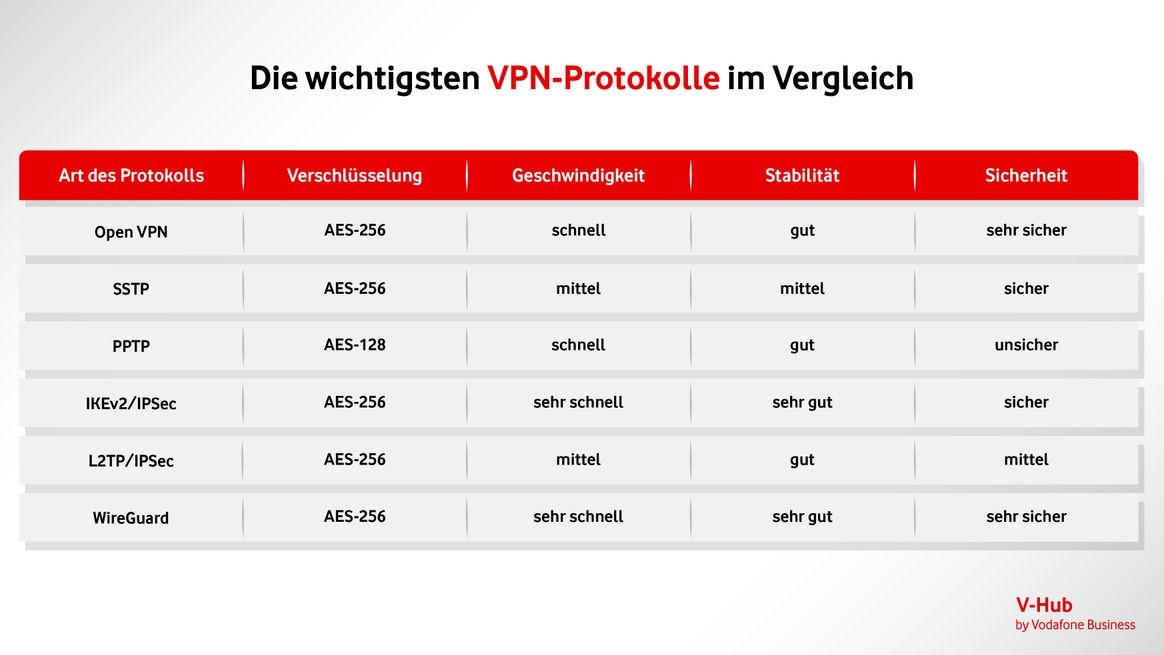 Die wichtigsten VPN-Protokolle im Vergleich

| Art des Protokolls | Verschlüsselung | Geschwindigkeit | Stabilität | Sicherheit |
|---|---|---|---|---|
| Open VPN | AES-256 | schnell | gut | sehr sicher |
| SSTP | AES-256 | mittel | mittel | sicher |
| PPTP | AES-128 | schnell | gut | unsicher |
| IKEv2/IPSec | AES-256 | sehr schnell | sehr gut | sicher |
| L2TP/IPSec | AES-256 | mittel | gut | mittel |
| WireGuard | AES-256 | sehr schnell | sehr gut | sehr sicher |

V-Hub
by Vodafone Business